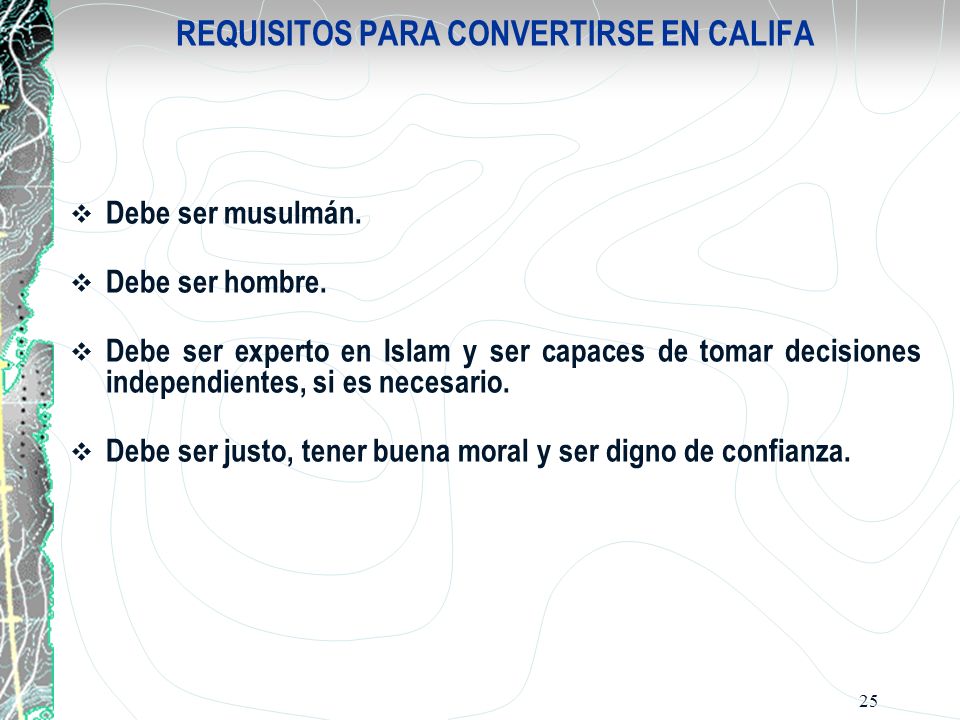 REQUISITOS PARA CONVERTIRSE EN CALIFA

❖ Debe ser musulmán.

❖ Debe ser hombre.

❖ Debe ser experto en Islam y ser capaces de tomar decisiones independientes, si es necesario.

❖ Debe ser justo, tener buena moral y ser digno de confianza.

25